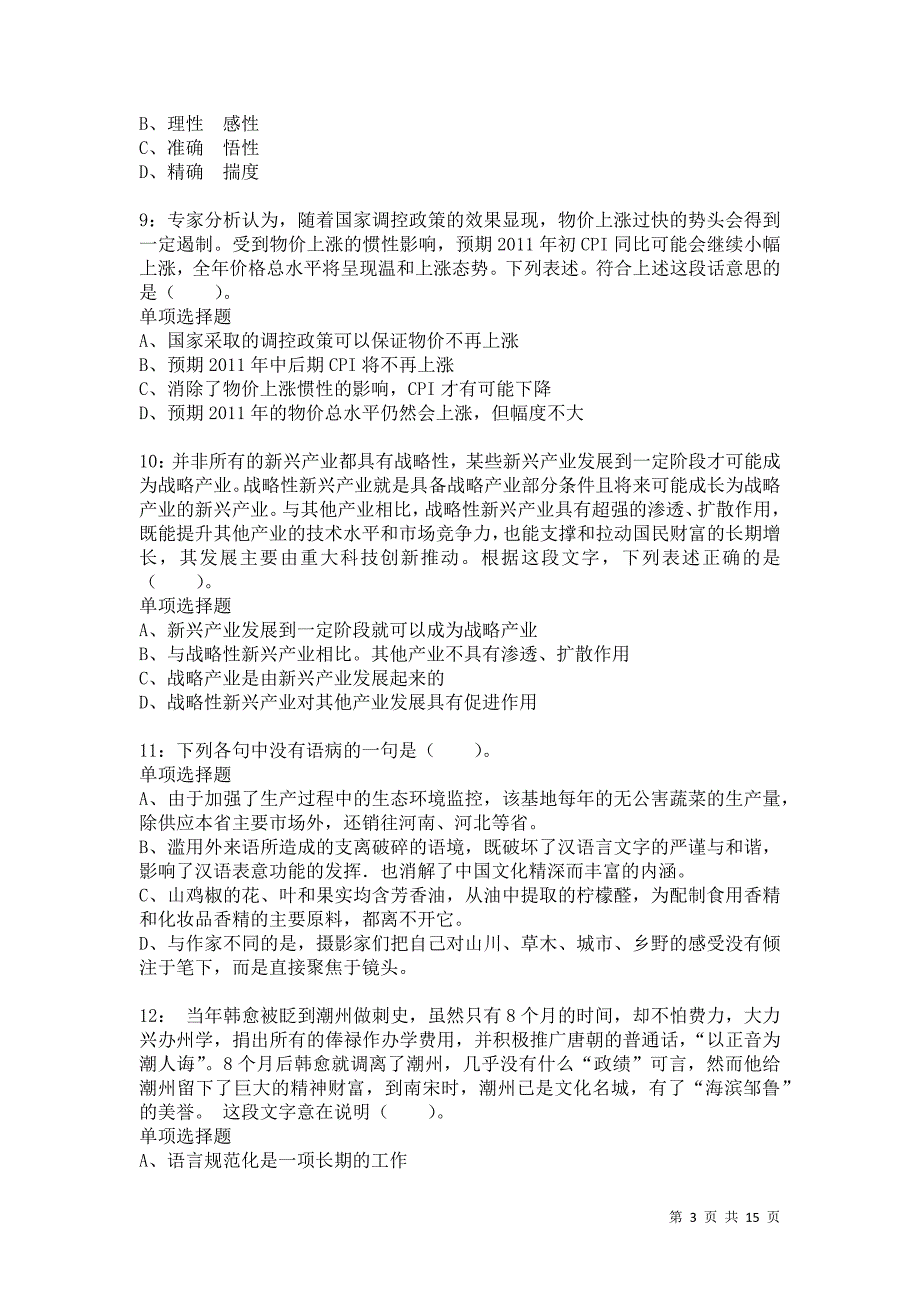 B、理性　感性
C、准确　悟性
D、精确　揣度

9：专家分析认为，随着国家调控政策的效果显现，物价上涨过快的势头会得到一定遏制。受到物价上涨的惯性影响，预期 2011 年初 CPI 同比可能会继续小幅上涨，全年价格总水平将呈现温和上涨态势。下列表述。符合上述这段话意思的是（　　）。
单项选择题
A、国家采取的调控政策可以保证物价不再上涨
B、预期 2011 年中后期 CPI 将不再上涨
C、消除了物价上涨惯性的影响，CPI 才有可能下降
D、预期 2011 年的物价总水平仍然会上涨，但幅度不大

10：并非所有的新兴产业都具有战略性，某些新兴产业发展到一定阶段才可能成为战略产业。战略性新兴产业就是具备战略产业部分条件且将来可能成长为战略产业的新兴产业。与其他产业相比，战略性新兴产业具有超强的渗透、扩散作用，既能提升其他产业的技术水平和市场竞争力，也能支撑和拉动国民财富的长期增长，其发展主要由重大科技创新推动。根据这段文字，下列表述正确的是（　　）。
单项选择题
A、新兴产业发展到一定阶段就可以成为战略产业
B、与战略性新兴产业相比。其他产业不具有渗透、扩散作用
C、战略产业是由新兴产业发展起来的
D、战略性新兴产业对其他产业发展具有促进作用

11：下列各句中没有语病的一句是（　　）。
单项选择题
A、由于加强了生产过程中的生态环境监控，该基地每年的无公害蔬菜的生产量，除供应本省主要市场外，还销往河南、河北等省。
B、滥用外来语所造成的支离破碎的语境，既破坏了汉语言文字的严谨与和谐，影响了汉语表意功能的发挥．也消解了中国文化精深而丰富的内涵。
C、山鸡椒的花、叶和果实均含芳香油，从油中提取的柠檬醛，为配制食用香精和化妆品香精的主要原料，都离不开它。
D、与作家不同的是，摄影家们把自己对山川、草木、城市、乡野的感受没有倾注于笔下，而是直接聚焦于镜头。

12：　当年韩愈被贬到潮州做刺史，虽然只有 8 个月的时间，却不怕费力，大力兴办州学，捐出所有的俸禄作办学费用，并积极推广唐朝的普通话，“以正音为潮人诲”。8 个月后韩愈就调离了潮州，几乎没有什么“政绩”可言，然而他给潮州留下了巨大的精神财富，到南宋时，潮州已是文化名城，有了“海滨邹鲁”的美誉。　这段文字意在说明（　　）。
单项选择题
A、语言规范化是一项长期的工作

第 3 页 共 15 页